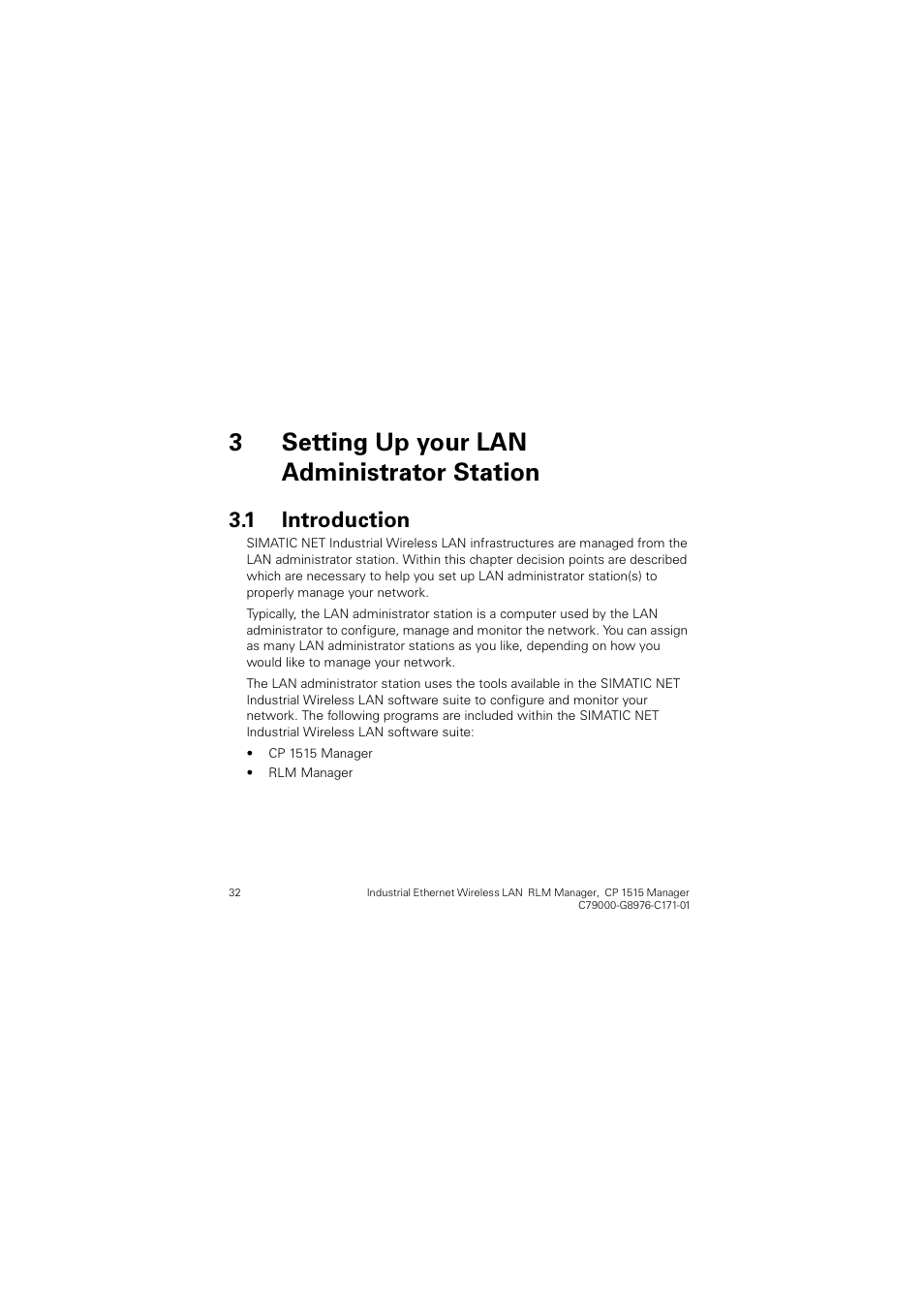 3 Setting Up your LAN Administrator Station

3.1 Introduction

SIMATIC NET Industrial Wireless LAN infrastructures are managed from the LAN administrator station. Within this chapter decision points are described which are necessary to help you set up LAN administrator station(s) to properly manage your network.

Typically, the LAN administrator station is a computer used by the LAN administrator to configure, manage and monitor the network. You can assign as many LAN administrator stations as you like, depending on how you would like to manage your network.

The LAN administrator station uses the tools available in the SIMATIC NET Industrial Wireless LAN software suite to configure and monitor your network. The following programs are included within the SIMATIC NET Industrial Wireless LAN software suite:

• CP 1515 Manager
• RLM Manager

32

Industrial Ethernet Wireless LAN RLM Manager, CP 1515 Manager
C79000-G8976-C171-01